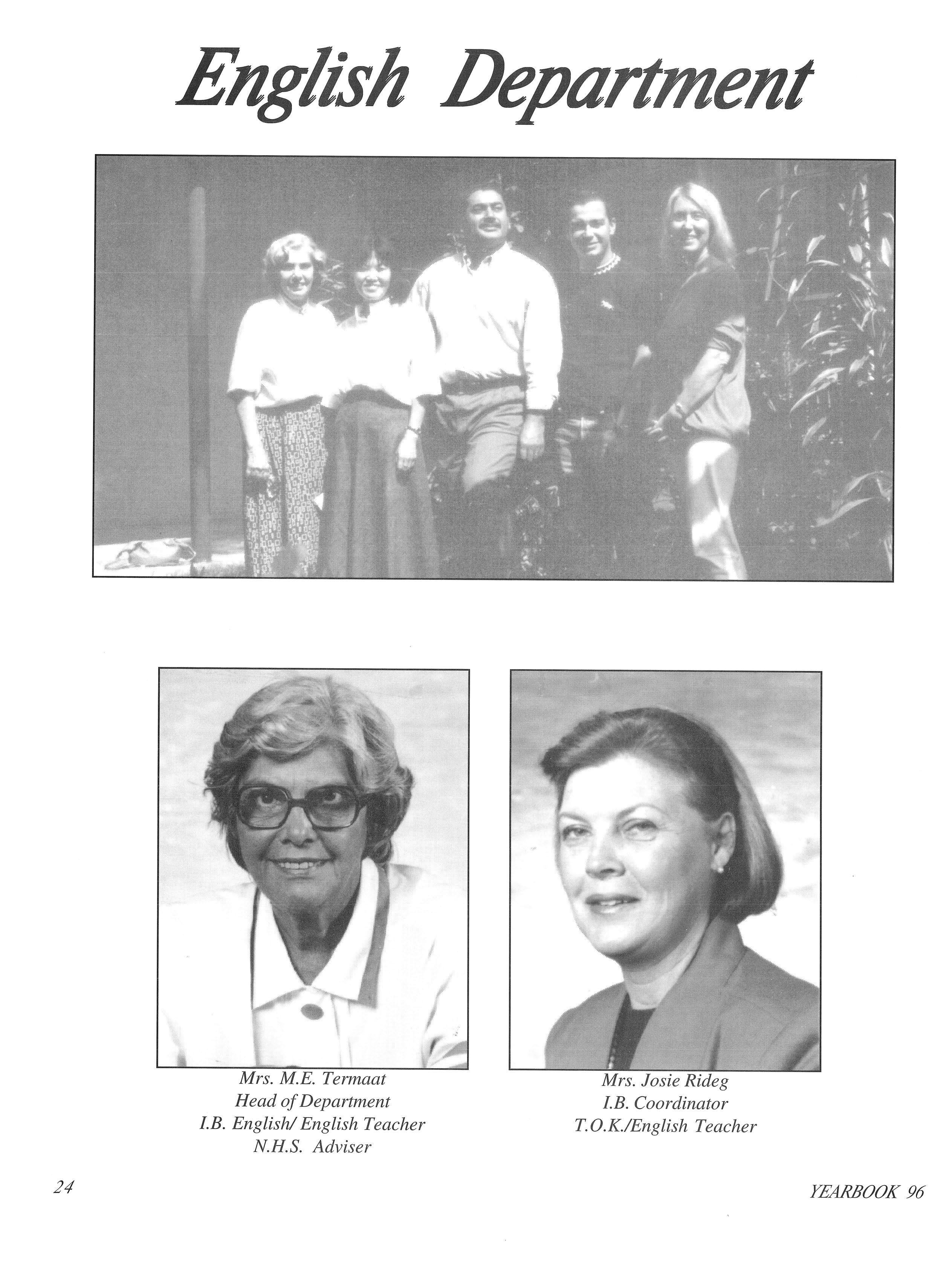 English Department

Mrs. M.E. Termaat
Head of Department
I.B. English/ English Teacher
N.H.S. Adviser

Mrs. Josie Rideg
I.B. Coordinator
T.O.K./English Teacher

24

YEARBOOK 96